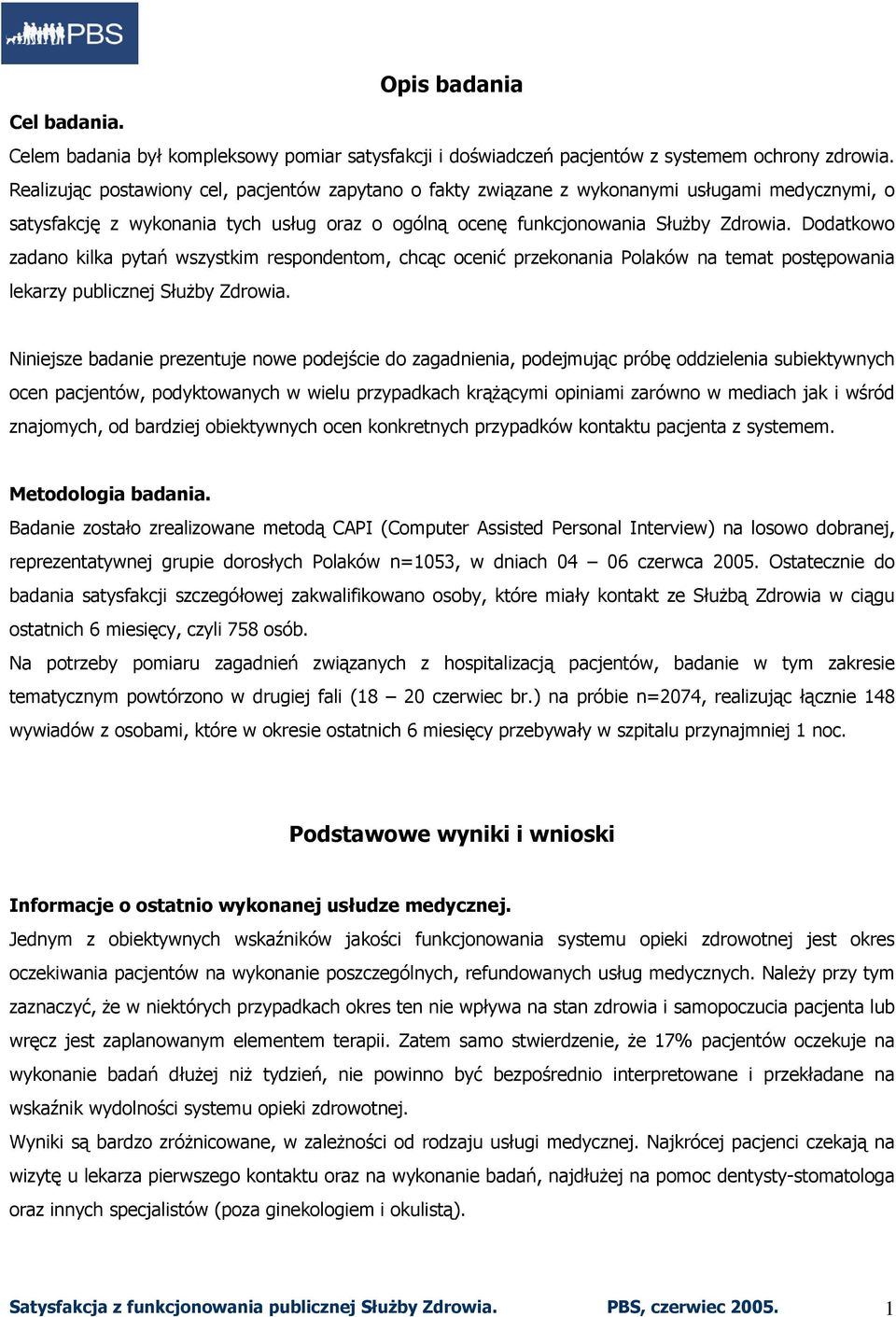 PBS

Opis badania

Cel badania.
Celem badania był kompleksowy pomiar satysfakcji i doświadczeń pacjentów z systemem ochrony zdrowia. Realizując postawiony cel, pacjentów zapytano o fakty związane z wykonanymi usługami medycznymi, o satysfakcję z wykonania tych usług oraz o ogólną ocenę funkcjonowania Służby Zdrowia. Dodatkowo zadano kilka pytań wszystkim respondentom, chcąc ocenić przekonania Polaków na temat postępowania lekarzy publicznej Służby Zdrowia.

Niniejsze badanie prezentuje nowe podejście do zagadnienia, podejmując próbę oddzielenia subiektywnych ocen pacjentów, podyktowanych w wielu przypadkach krążącymi opiniami zarówno w mediach jak i wśród znajomych, od bardziej obiektywnych ocen konkretnych przypadków kontaktu pacjenta z systemem.

Metodologia badania.
Badanie zostało zrealizowane metodą CAPI (Computer Assisted Personal Interview) na losowo dobranej, reprezentatywnej grupie dorosłych Polaków n=1053, w dniach 04 – 06 czerwca 2005. Ostatecznie do badania satysfakcji szczegółowej zakwalifikowano osoby, które miały kontakt ze Służbą Zdrowia w ciągu ostatnich 6 miesięcy, czyli 758 osób.
Na potrzeby pomiaru zagadnień związanych z hospitalizacją pacjentów, badanie w tym zakresie tematycznym powtórzono w drugiej fali (18 – 20 czerwiec br.) na próbie n=2074, realizując łącznie 148 wywiadów z osobami, które w okresie ostatnich 6 miesięcy przebywały w szpitalu przynajmniej 1 noc.

Podstawowe wyniki i wnioski

Informacje o ostatnio wykonanej usłudze medycznej.
Jednym z obiektywnych wskaźników jakości funkcjonowania systemu opieki zdrowotnej jest okres oczekiwania pacjentów na wykonanie poszczególnych, refundowanych usług medycznych. Należy przy tym zaznaczyć, że w niektórych przypadkach okres ten nie wpływa na stan zdrowia i samopoczucia pacjenta lub wręcz jest zaplanowanym elementem terapii. Zatem samo stwierdzenie, że 17% pacjentów oczekuje na wykonanie badań dłużej niż tydzień, nie powinno być bezpośrednio interpretowane i przekładane na wskaźnik wydolności systemu opieki zdrowotnej.
Wyniki są bardzo zróżnicowane, w zależności od rodzaju usługi medycznej. Najkrócej pacjenci czekają na wizytę u lekarza pierwszego kontaktu oraz na wykonanie badań, najdłużej na pomoc dentysty-stomatologa oraz innych specjalistów (poza ginekologiem i okulistą).

Satysfakcja z funkcjonowania publicznej Służby Zdrowia. PBS, czerwiec 2005. 1